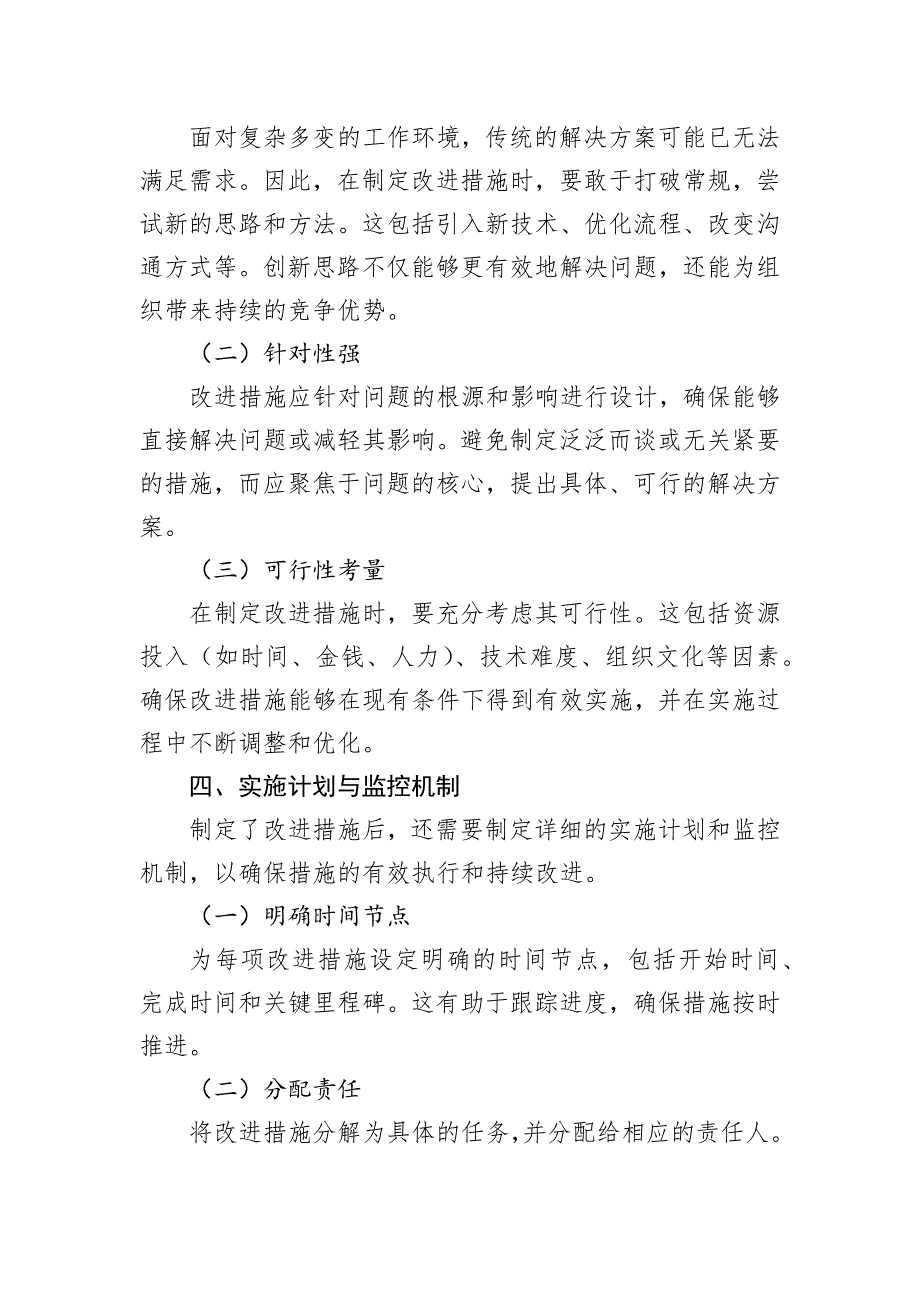 面对复杂多变的工作环境，传统的解决方案可能已无法满足需求。因此，在制定改进措施时，要敢于打破常规，尝试新的思路和方法。这包括引入新技术、优化流程、改变沟通方式等。创新思路不仅能够更有效地解决问题，还能为组织带来持续的竞争优势。

（二）针对性强

改进措施应针对问题的根源和影响进行设计，确保能够直接解决问题或减轻其影响。避免制定泛泛而谈或无关紧要的措施，而应聚焦于问题的核心，提出具体、可行的解决方案。

（三）可行性考量

在制定改进措施时，要充分考虑其可行性。这包括资源投入（如时间、金钱、人力）、技术难度、组织文化等因素。确保改进措施能够在现有条件下得到有效实施，并在实施过程中不断调整和优化。

四、实施计划与监控机制

制定了改进措施后，还需要制定详细的实施计划和监控机制，以确保措施的有效执行和持续改进。

（一）明确时间节点

为每项改进措施设定明确的时间节点，包括开始时间、完成时间和关键里程碑。这有助于跟踪进度，确保措施按时推进。

（二）分配责任

将改进措施分解为具体的任务，并分配给相应的责任人。